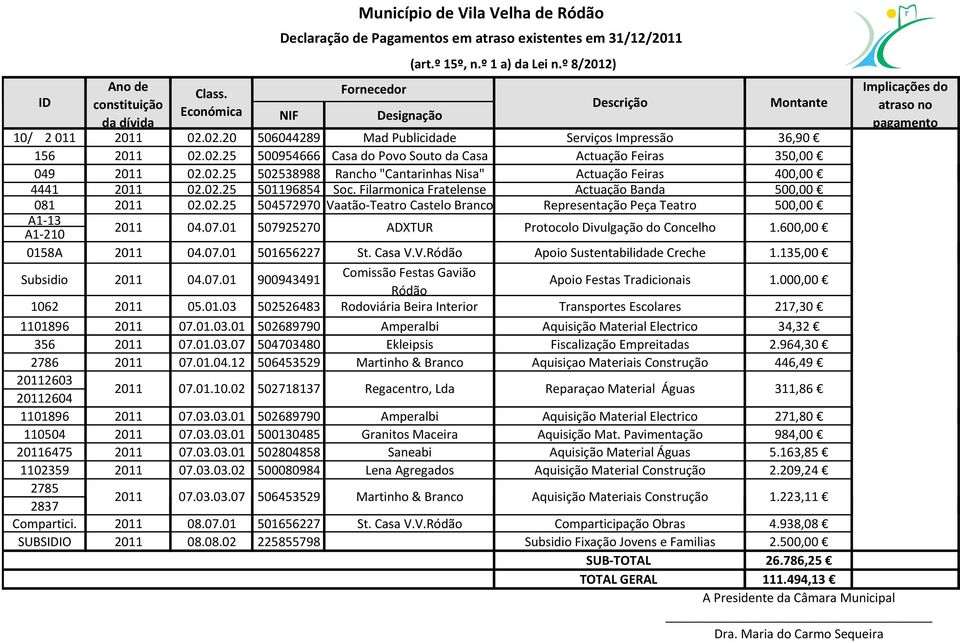 Município de Vila Velha de Ródão

Declaração de Pagamentos em atraso existentes em 31/12/2011

(art.º 15º, n.º 1 a) da Lei n.º 8/2012)

| ID | Ano de constituição da dívida | Class. Económica | Fornecedor NIF | Fornecedor Designação | Descrição | Montante | Implicações do atraso no pagamento |
|---|---|---|---|---|---|---|---|
| 10/ 2 011 | 2011 | 02.02.20 | 506044289 | Mad Publicidade | Serviços Impressão | 36,90 € | |
| 156 | 2011 | 02.02.25 | 500954666 | Casa do Povo Souto da Casa | Actuação Feiras | 350,00 € | |
| 049 | 2011 | 02.02.25 | 502538988 | Rancho "Cantarinhas Nisa" | Actuação Feiras | 400,00 € | |
| 4441 | 2011 | 02.02.25 | 501196854 | Soc. Filarmonica Fratelense | Actuação Banda | 500,00 € | |
| 081 | 2011 | 02.02.25 | 504572970 | Vaatão-Teatro Castelo Branco | Representação Peça Teatro | 500,00 € | |
| A1-13 A1-210 | 2011 | 04.07.01 | 507925270 | ADXTUR | Protocolo Divulgação do Concelho | 1.600,00 € | |
| 0158A | 2011 | 04.07.01 | 501656227 | St. Casa V.V.Ródão | Apoio Sustentabilidade Creche | 1.135,00 € | |
| Subsidio | 2011 | 04.07.01 | 900943491 | Comissão Festas Gavião Ródão | Apoio Festas Tradicionais | 1.000,00 € | |
| 1062 | 2011 | 05.01.03 | 502526483 | Rodoviária Beira Interior | Transportes Escolares | 217,30 € | |
| 1101896 | 2011 | 07.01.03.01 | 502689790 | Amperalbi | Aquisição Material Electrico | 34,32 € | |
| 356 | 2011 | 07.01.03.07 | 504703480 | Ekleipsis | Fiscalização Empreitadas | 2.964,30 € | |
| 2786 | 2011 | 07.01.04.12 | 506453529 | Martinho & Branco | Aquisiçao Materiais Construção | 446,49 € | |
| 20112603 20112604 | 2011 | 07.01.10.02 | 502718137 | Regacentro, Lda | Reparaçao Material Águas | 311,86 € | |
| 1101896 | 2011 | 07.03.03.01 | 502689790 | Amperalbi | Aquisição Material Electrico | 271,80 € | |
| 110504 | 2011 | 07.03.03.01 | 500130485 | Granitos Maceira | Aquisição Mat. Pavimentação | 984,00 € | |
| 20116475 | 2011 | 07.03.03.01 | 502804858 | Saneabi | Aquisição Material Águas | 5.163,85 € | |
| 1102359 | 2011 | 07.03.03.02 | 500080984 | Lena Agregados | Aquisição Material Construção | 2.209,24 € | |
| 2785 2837 | 2011 | 07.03.03.07 | 506453529 | Martinho & Branco | Aquisição Materiais Construção | 1.223,11 € | |
| Compartici. | 2011 | 08.07.01 | 501656227 | St. Casa V.V.Ródão | Comparticipação Obras | 4.938,08 € | |
| SUBSIDIO | 2011 | 08.08.02 | 225855798 | | Subsidio Fixação Jovens e Familias | 2.500,00 € | |
| | | | | | SUB-TOTAL | 26.786,25 € | |
| | | | | | TOTAL GERAL | 111.494,13 € | |

A Presidente da Câmara Municipal

Dra. Maria do Carmo Sequeira